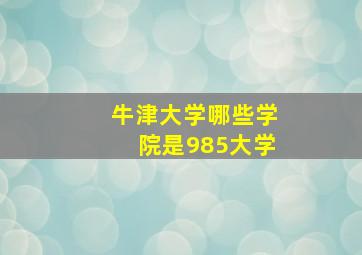 牛津大学哪些学院是985大学